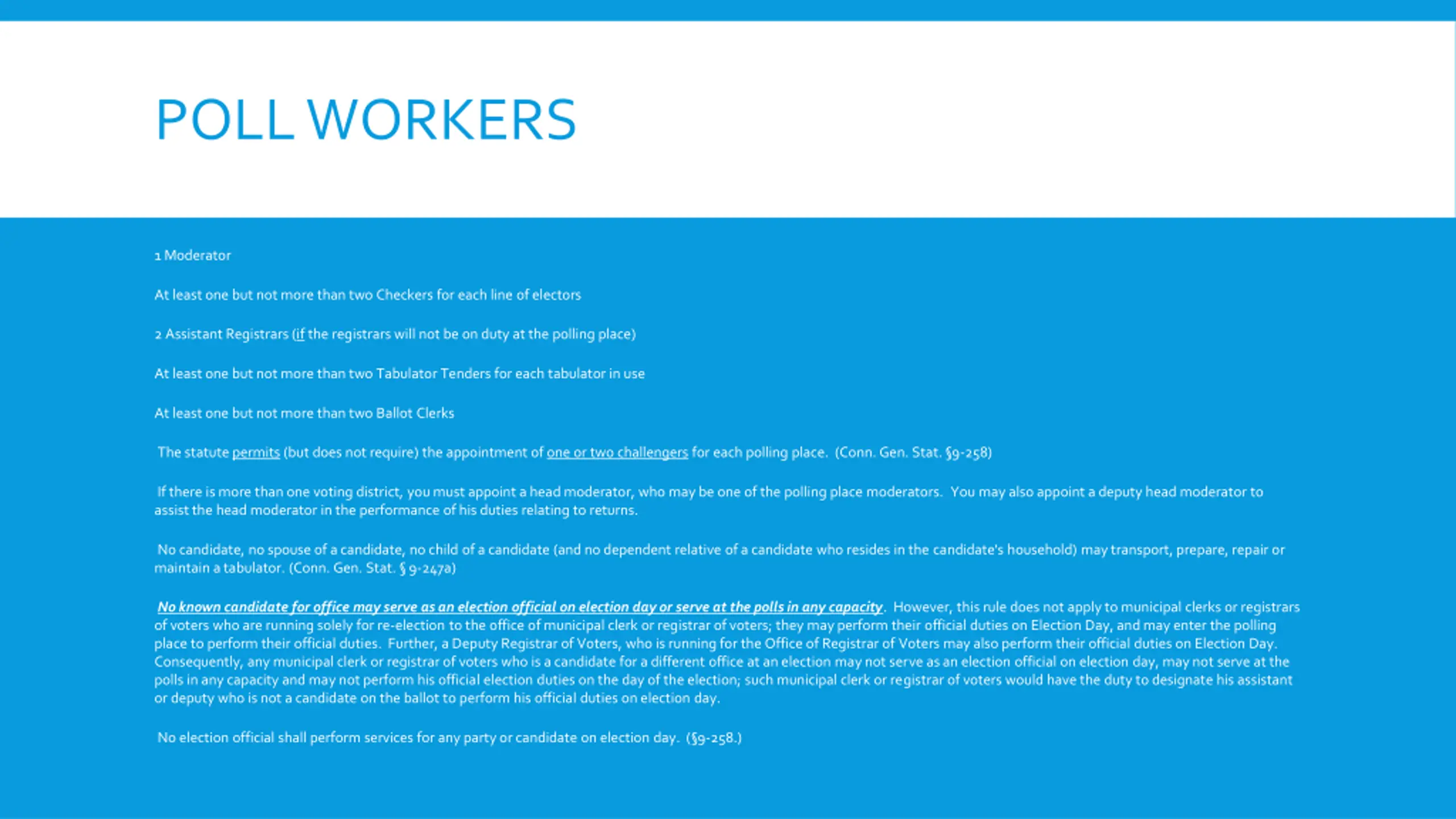 POLL WORKERS

1 Moderator

At least one but not more than two Checkers for each line of electors

2 Assistant Registrars (if the registrars will not be on duty at the polling place)

At least one but not more than two Tabulator Tenders for each tabulator in use

At least one but not more than two Ballot Clerks

The statute permits (but does not require) the appointment of one or two challengers for each polling place. (Conn. Gen. Stat. §9-258)

If there is more than one voting district, you must appoint a head moderator, who may be one of the polling place moderators. You may also appoint a deputy head moderator to assist the head moderator in the performance of his duties relating to returns.

No candidate, no spouse of a candidate, no child of a candidate (and no dependent relative of a candidate who resides in the candidate's household) may transport, prepare, repair or maintain a tabulator. (Conn. Gen. Stat. § 9-247a)

No known candidate for office may serve as an election official on election day or serve at the polls in any capacity. However, this rule does not apply to municipal clerks or registrars of voters who are running solely for re-election to the office of municipal clerk or registrar of voters; they may perform their official duties on Election Day, and may enter the polling place to perform their official duties. Further, a Deputy Registrar of Voters, who is running for the Office of Registrar of Voters may also perform their official duties on Election Day. Consequently, any municipal clerk or registrar of voters who is a candidate for a different office at an election may not serve as an election official on election day, may not serve at the polls in any capacity and may not perform his official election duties on the day of the election; such municipal clerk or registrar of voters would have the duty to designate his assistant or deputy who is not a candidate on the ballot to perform his official duties on election day.

No election official shall perform services for any party or candidate on election day. (§9-258.)